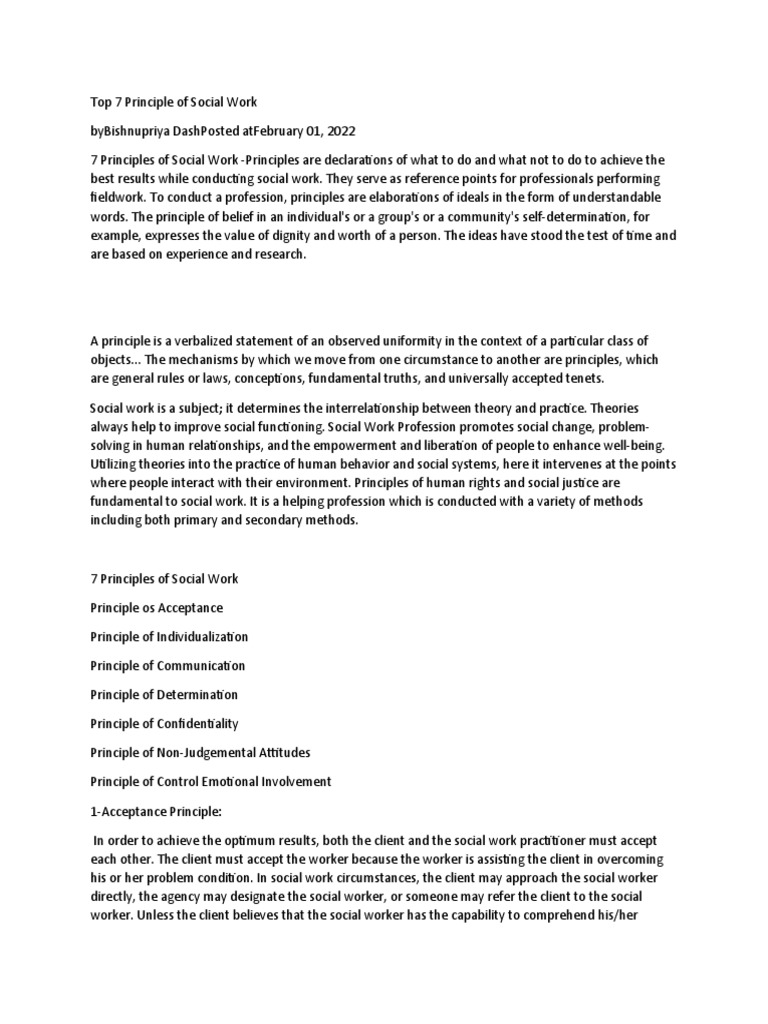 Top 7 Principle of Social Work

byBishnupriya DashPosted atFebruary 01, 2022

7 Principles of Social Work -Principles are declarations of what to do and what not to do to achieve the best results while conducting social work. They serve as reference points for professionals performing fieldwork. To conduct a profession, principles are elaborations of ideals in the form of understandable words. The principle of belief in an individual's or a group's or a community's self-determination, for example, expresses the value of dignity and worth of a person. The ideas have stood the test of time and are based on experience and research.

A principle is a verbalized statement of an observed uniformity in the context of a particular class of objects... The mechanisms by which we move from one circumstance to another are principles, which are general rules or laws, conceptions, fundamental truths, and universally accepted tenets.

Social work is a subject; it determines the interrelationship between theory and practice. Theories always help to improve social functioning. Social Work Profession promotes social change, problem-solving in human relationships, and the empowerment and liberation of people to enhance well-being. Utilizing theories into the practice of human behavior and social systems, here it intervenes at the points where people interact with their environment. Principles of human rights and social justice are fundamental to social work. It is a helping profession which is conducted with a variety of methods including both primary and secondary methods.

7 Principles of Social Work

Principle os Acceptance

Principle of Individualization

Principle of Communication

Principle of Determination

Principle of Confidentiality

Principle of Non-Judgemental Attitudes

Principle of Control Emotional Involvement

1-Acceptance Principle:

In order to achieve the optimum results, both the client and the social work practitioner must accept each other. The client must accept the worker because the worker is assisting the client in overcoming his or her problem condition. In social work circumstances, the client may approach the social worker directly, the agency may designate the social worker, or someone may refer the client to the social worker. Unless the client believes that the social worker has the capability to comprehend his/her